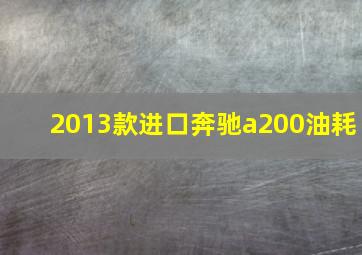 2013款进口奔驰a200油耗